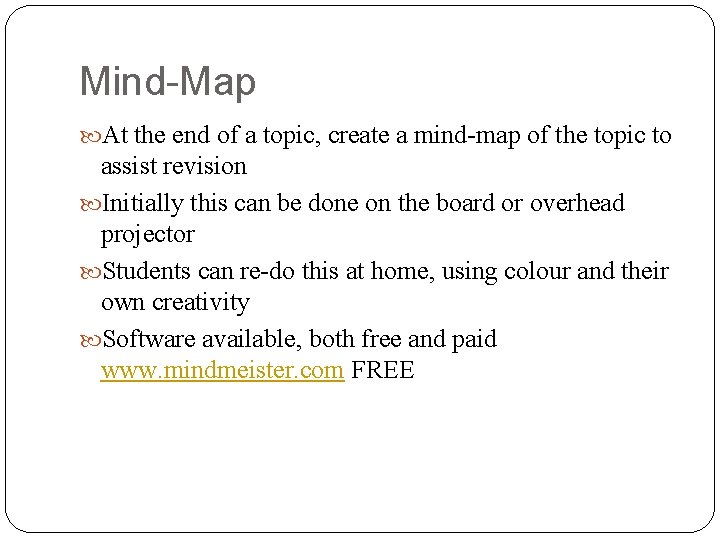 Mind-Map

At the end of a topic, create a mind-map of the topic to assist revision

Initially this can be done on the board or overhead projector

Students can re-do this at home, using colour and their own creativity

Software available, both free and paid www.mindmeister.com FREE